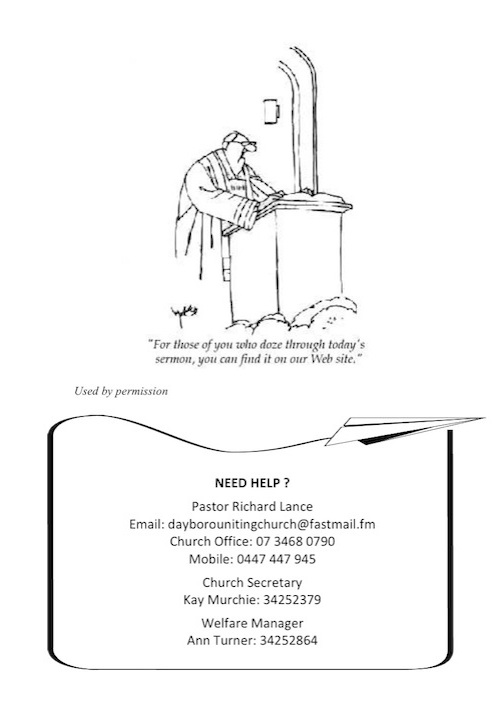 "For those of you who doze through today's sermon, you can find it on our Web site."

Used by permission

NEED HELP ?

Pastor Richard Lance
Email: dayborounitingchurch@fastmail.fm
Church Office: 07 3468 0790
Mobile: 0447 447 945

Church Secretary
Kay Murchie: 34252379

Welfare Manager
Ann Turner: 34252864